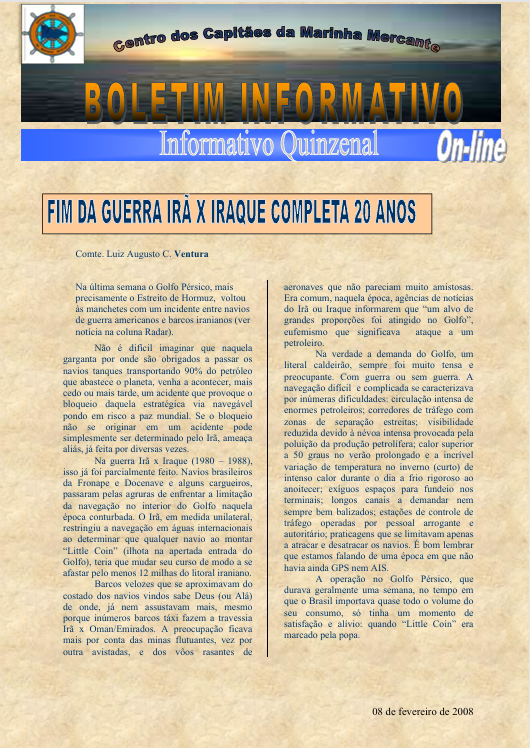 Centro dos Capitães da Marinha Mercante

BOLETIM INFORMATIVO

Informativo Quinzenal

On-line

FIM DA GUERRA IRÃ X IRAQUE COMPLETA 20 ANOS

Comte. Luiz Augusto C. Ventura

Na última semana o Golfo Pérsico, mais precisamente o Estreito de Hormuz, voltou às manchetes com um incidente entre navios de guerra americanos e barcos iranianos (ver notícia na coluna Radar).

Não é difícil imaginar que naquela garganta por onde são obrigados a passar os navios tanques transportando 90% do petróleo que abastece o planeta, venha a acontecer, mais cedo ou mais tarde, um acidente que provoque o bloqueio daquela estratégica via navegável pondo em risco a paz mundial. Se o bloqueio não se originar em um acidente pode simplesmente ser determinado pelo Irã, ameaça aliás, já feita por diversas vezes.

Na guerra Irã x Iraque (1980 – 1988), isso já foi parcialmente feito. Navios brasileiros da Fronape e Docenave e alguns cargueiros, passaram pelas agruras de enfrentar a limitação da navegação no interior do Golfo naquela época conturbada. O Irã, em medida unilateral, restringiu a navegação em águas internacionais ao determinar que qualquer navio ao montar "Little Coin" (ilhota na apertada entrada do Golfo), teria que mudar seu curso de modo a se afastar pelo menos 12 milhas do litoral iraniano.

Barcos velozes que se aproximavam do costado dos navios vindos sabe Deus (ou Alá) de onde, já nem assustavam mais, mesmo porque inúmeros barcos táxi fazem a travessia Irã x Oman/Emirados. A preocupação ficava mais por conta das minas flutuantes, vez por outra avistadas, e dos vôos rasantes de aeronaves que não pareciam muito amistosas. Era comum, naquela época, agências de notícias do Irã ou Iraque informarem que "um alvo de grandes proporções foi atingido no Golfo", eufemismo que significava ataque a um petroleiro.

Na verdade a demanda do Golfo, um literal caldeirão, sempre foi muito tensa e preocupante. Com guerra ou sem guerra. A navegação difícil e complicada se caracterizava por inúmeras dificuldades: circulação intensa de enormes petroleiros; corredores de tráfego com zonas de separação estreitas; visibilidade reduzida devido à névoa intensa provocada pela poluição da produção petrolífera; calor superior a 50 graus no verão prolongado e a incrível variação de temperatura no inverno (curto) de intenso calor durante o dia a frio rigoroso ao anoitecer; exíguos espaços para fundeio nos terminais; longos canais a demandar nem sempre bem balizados; estações de controle de tráfego operadas por pessoal arrogante e autoritário; praticagens que se limitavam apenas a atracar e desatracar os navios. É bom lembrar que estamos falando de uma época em que não havia ainda GPS nem AIS.

A operação no Golfo Pérsico, que durava geralmente uma semana, no tempo em que o Brasil importava quase todo o volume do seu consumo, só tinha um momento de satisfação e alívio: quando "Little Coin" era marcado pela popa.

08 de fevereiro de 2008